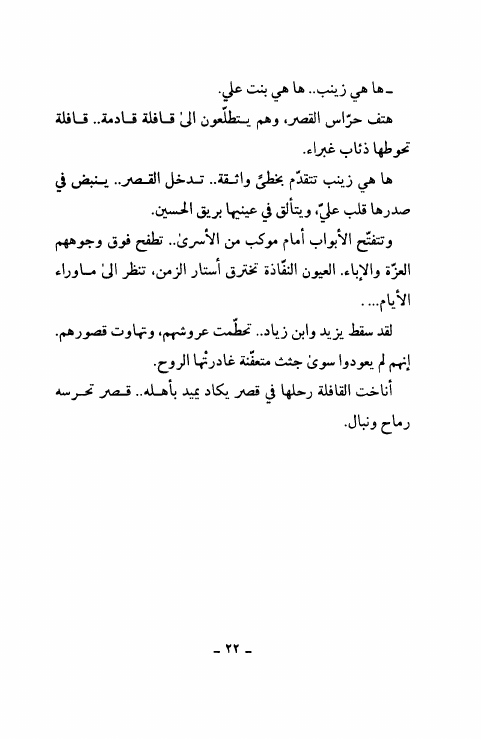 ـ ها هي زينب.. ها هي بنت علي.

هتف حرّاس القصر، وهم يتطلّعون الىٰ قافلة قادمة.. قافلة تحوطها ذئاب غبراء.

ها هي زينب تتقدّم بخطىً واثقة.. تدخل القصر.. ينبض في صدرها قلب عليّ، ويتألق في عينيها بريق الحسين.

وتتفتّح الأبواب أمام موكب من الأسرىٰ.. تطفح فوق وجوههم العزّة والإباء. العيون النفّاذة تخترق أستار الزمن، تنظر الىٰ ماوراء الأيام....

لقد سقط يزيد وابن زياد.. تحطّمت عروشهم، وتهاوت قصورهم. إنهم لم يعودوا سوىٰ جثث متعفّنة غادرتها الروح.

أناخت القافلة رحلها في قصر يكاد يميد بأهله.. قصر تحرسه رماح ونبال.

ـ ٢٢ ـ